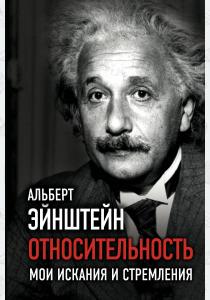 АЛЬБЕРТ
ЭЙНШТЕЙН
ОТНОСИТЕЛЬНОСТЬ
МОИ ИСКАНИЯ И СТРЕМЛЕНИЯ